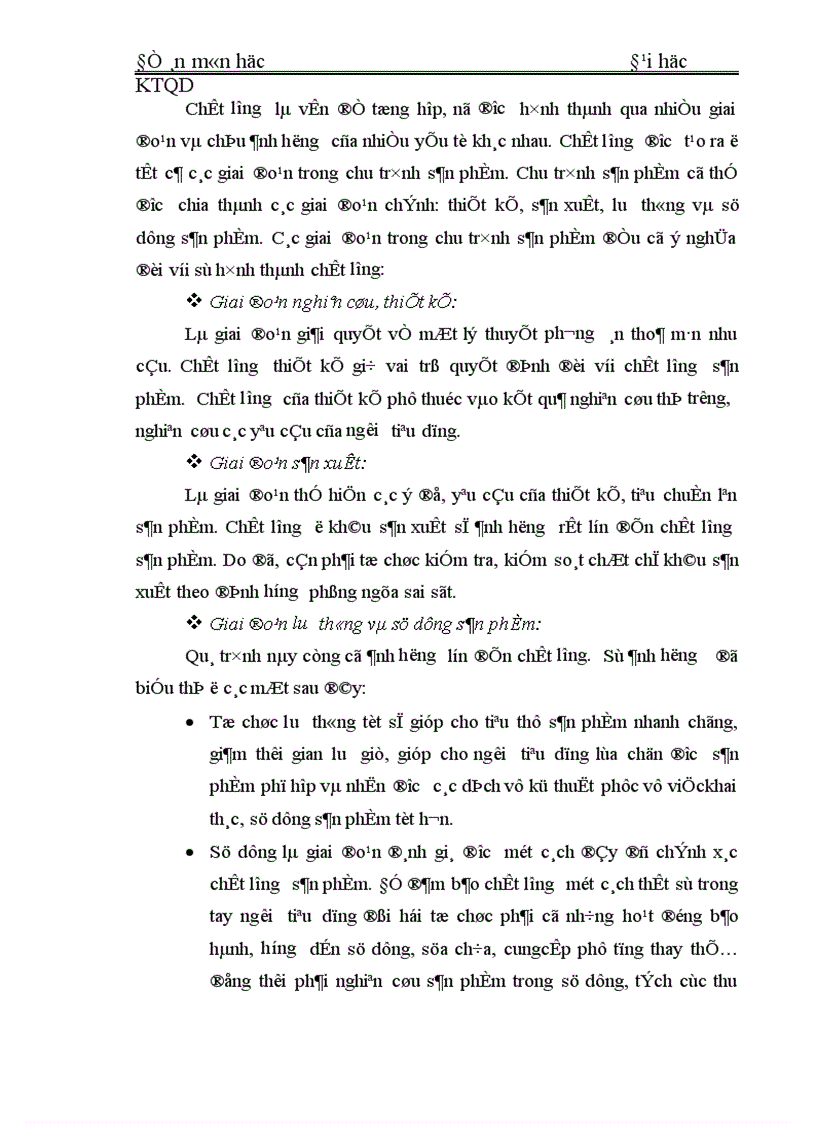 §Ò ¸n m«n häc §¹i häc KTQD

ChÊt l­îng lµ vÊn ®Ò tæng hîp, nã ®­îc h×nh thµnh qua nhiÒu giai ®o¹n vµ chÞu ¶nh h­ëng cña nhiÒu yÕu tè kh¸c nhau. ChÊt l­îng ®­îc t¹o ra ë tÊt c¶ c¸c giai ®o¹n trong chu tr×nh s¶n phÈm. Chu tr×nh s¶n phÈm cã thÓ ®­îc chia thµnh c¸c giai ®o¹n chÝnh: thiÕt kÕ, s¶n xuÊt, l­u th«ng vµ sö dông s¶n phÈm. C¸c giai ®o¹n trong chu tr×nh s¶n phÈm ®Òu cã ý nghÜa ®èi víi sù h×nh thµnh chÊt l­îng:

❖ Giai ®o¹n nghiªn cøu, thiÕt kÕ:

Lµ giai ®o¹n gi¶i quyÕt vÒ mÆt lý thuyÕt ph­¬ng ¸n tho¶ m·n nhu cÇu. ChÊt l­îng thiÕt kÕ gi÷ vai trß quyÕt ®Þnh ®èi víi chÊt l­îng s¶n phÈm. ChÊt l­îng cña thiÕt kÕ phô thuéc vµo kÕt qu¶ nghiªn cøu thÞ tr­êng, nghiªn cøu c¸c yªu cÇu cña ng­êi tiªu dïng.

❖ Giai ®o¹n s¶n xuÊt:

Lµ giai ®o¹n thÓ hiÖn c¸c ý ®å, yªu cÇu cña thiÕt kÕ, tiªu chuÈn lªn s¶n phÈm. ChÊt l­îng ë kh©u s¶n xuÊt sÏ ¶nh h­ëng rÊt lín ®Õn chÊt l­îng s¶n phÈm. Do ®ã, cÇn ph¶i tæ chøc kiÓm tra, kiÓm so¸t chÆt chÏ kh©u s¶n xuÊt theo ®Þnh h­íng phßng ngõa sai sãt.

❖ Giai ®o¹n l­u th«ng vµ sö dông s¶n phÈm:

Qu¸ tr×nh nµy còng cã ¶nh h­ëng lín ®Õn chÊt l­îng. Sù ¶nh h­ëng ®ã biÓu thÞ ë c¸c mÆt sau ®©y:

• Tæ chøc l­u th«ng tèt sÏ gióp cho tiªu thô s¶n phÈm nhanh chãng, gi¶m thêi gian l­u gi÷, gióp cho ng­êi tiªu dïng lùa chän ®­îc s¶n phÈm phï hîp vµ nhËn ®­îc c¸c dÞch vô kü thuËt phôc vô viÖckhai th¸c, sö dông s¶n phÈm tèt h¬n.

• Sö dông lµ giai ®o¹n ®¸nh gi¸ ®­îc mét c¸ch ®Çy ®ñ chÝnh x¸c chÊt l­îng s¶n phÈm. §Ó ®¶m b¶o chÊt l­îng mét c¸ch thËt sù trong tay ng­êi tiªu dïng ®ßi hái tæ chøc ph¶i cã nh÷ng ho¹t ®éng b¶o hµnh, h­íng dÉn sö dông, söa ch÷a, cungcÊp phô tïng thay thÕ… ®ång thêi ph¶i nghiªn cøu s¶n phÈm trong sö dông, tÝch cùc thu